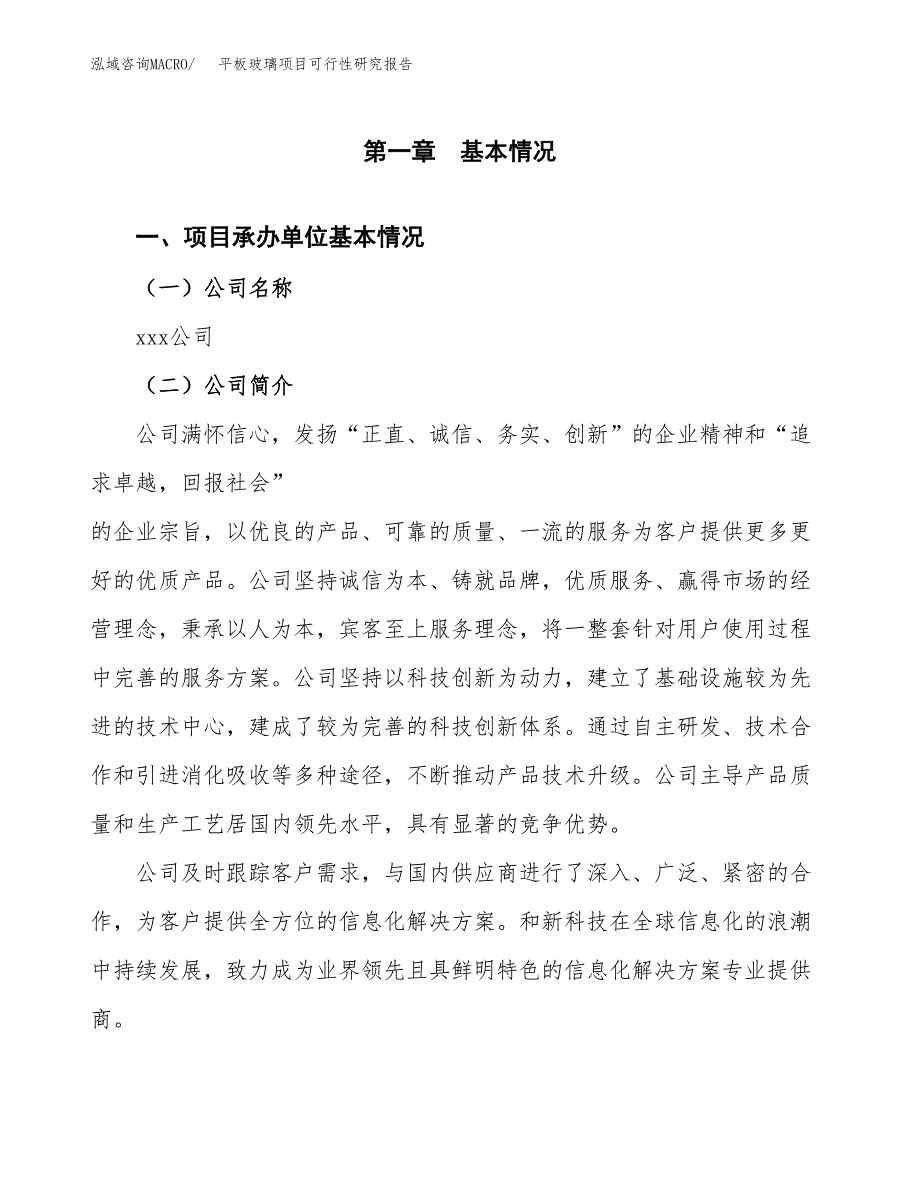 泓域咨询MACRO/　平板玻璃项目可行性研究报告

第一章　基本情况

一、项目承办单位基本情况

（一）公司名称

xxx公司

（二）公司简介

公司满怀信心，发扬“正直、诚信、务实、创新”的企业精神和“追求卓越，回报社会”

的企业宗旨，以优良的产品、可靠的质量、一流的服务为客户提供更多更好的优质产品。公司坚持诚信为本、铸就品牌，优质服务、赢得市场的经营理念，秉承以人为本，宾客至上服务理念，将一整套针对用户使用过程中完善的服务方案。公司坚持以科技创新为动力，建立了基础设施较为先进的技术中心，建成了较为完善的科技创新体系。通过自主研发、技术合作和引进消化吸收等多种途径，不断推动产品技术升级。公司主导产品质量和生产工艺居国内领先水平，具有显著的竞争优势。

公司及时跟踪客户需求，与国内供应商进行了深入、广泛、紧密的合作，为客户提供全方位的信息化解决方案。和新科技在全球信息化的浪潮中持续发展，致力成为业界领先且具鲜明特色的信息化解决方案专业提供商。